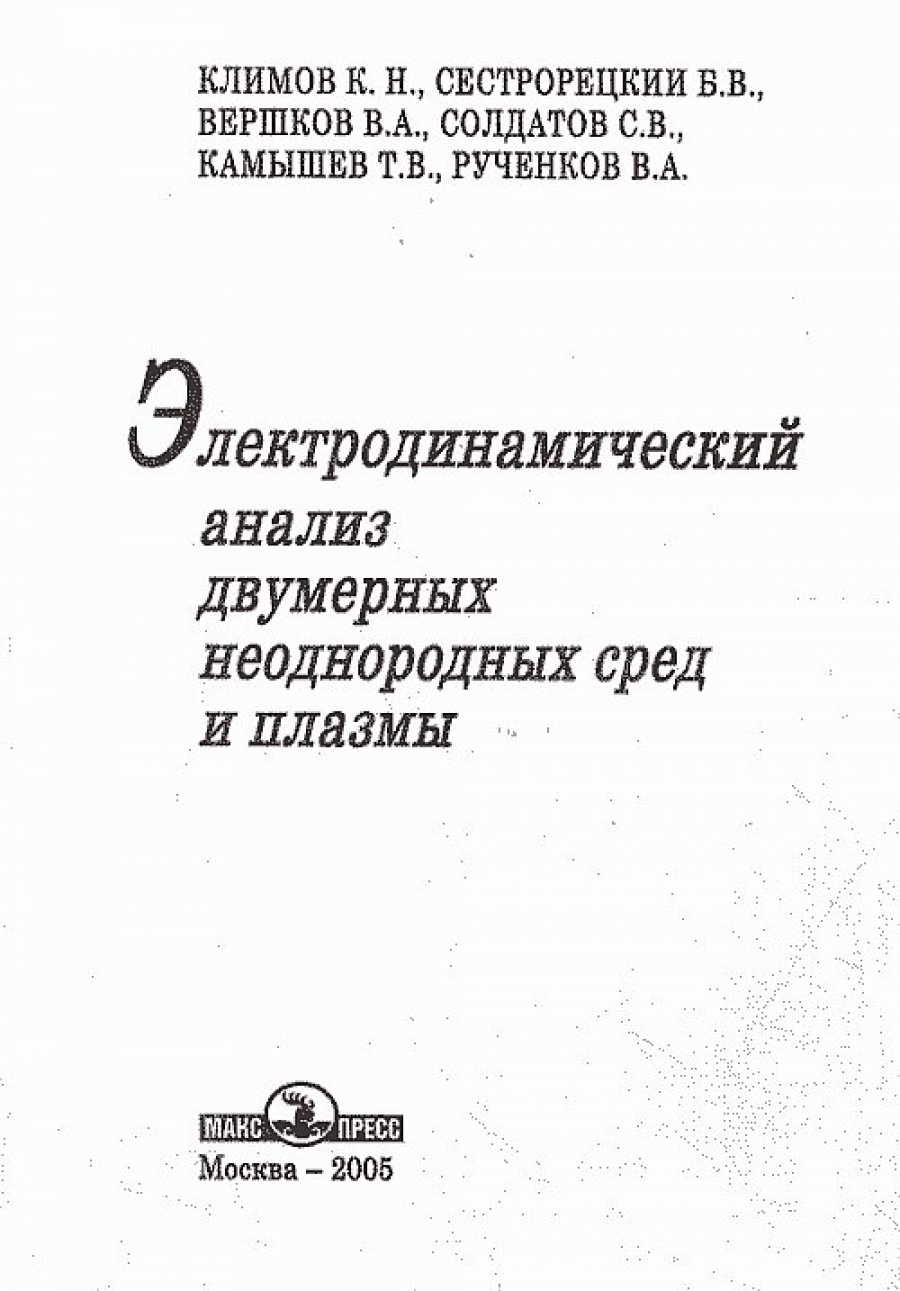 КЛИМОВ К. Н., СЕСТРОРЕЦКИИ Б.В.,
ВЕРШКОВ В.А., СОЛДАТОВ С.В.,
КАМЫШЕВ Т.В., РУЧЕНКОВ В.А.

Электродинамический
анализ
двумерных
неоднородных сред
и плазмы

МАКС ПРЕСС
Москва – 2005